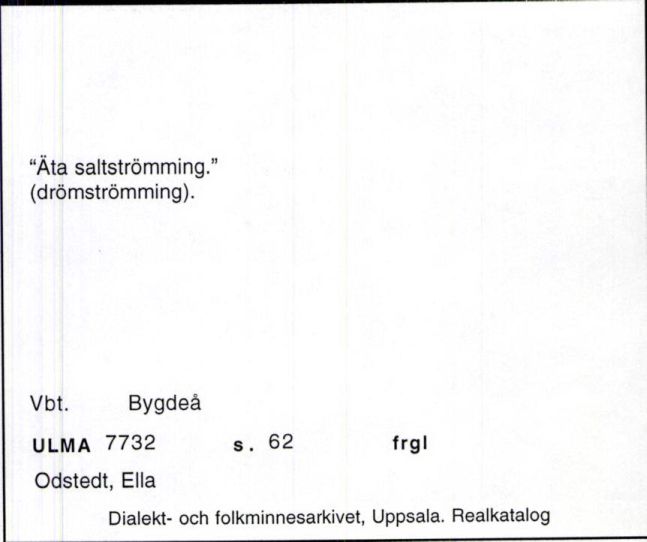 “Äta saltströmming.”
(drömströmming).

Vbt. Bygdeå

ULMA 7732 s. 62 frgl

Odstedt, Ella

Dialekt- och folkminnesarkivet, Uppsala. Realkatalog